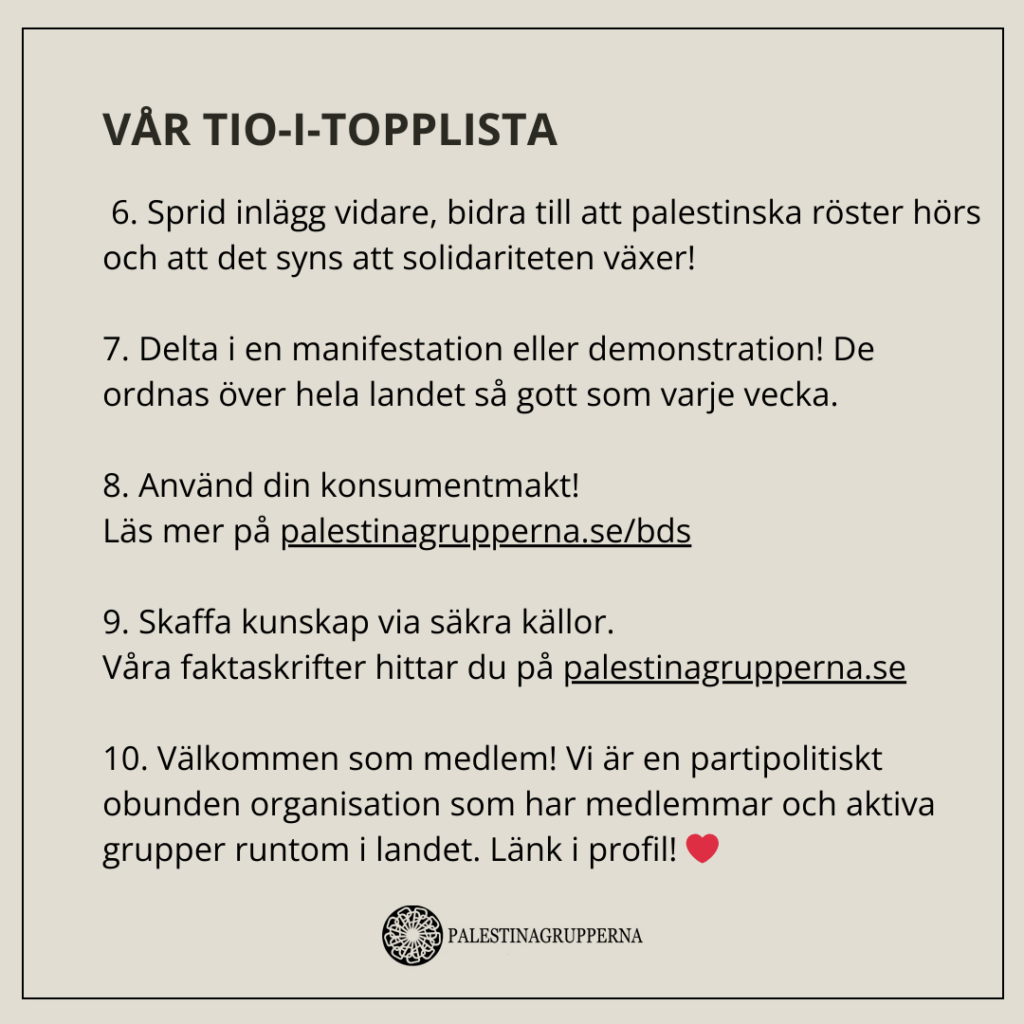 VÅR TIO-I-TOPPLISTA

6. Sprid inlägg vidare, bidra till att palestinska röster hörs och att det syns att solidariteten växer!

7. Delta i en manifestation eller demonstration! De ordnas över hela landet så gott som varje vecka.

8. Använd din konsumentmakt!
Läs mer på palestinagrupperna.se/bds

9. Skaffa kunskap via säkra källor.
Våra faktaskrifter hittar du på palestinagrupperna.se

10. Välkommen som medlem! Vi är en partipolitiskt obunden organisation som har medlemmar och aktiva grupper runtom i landet. Länk i profil! ❤

PALESTINAGRUPPERNA